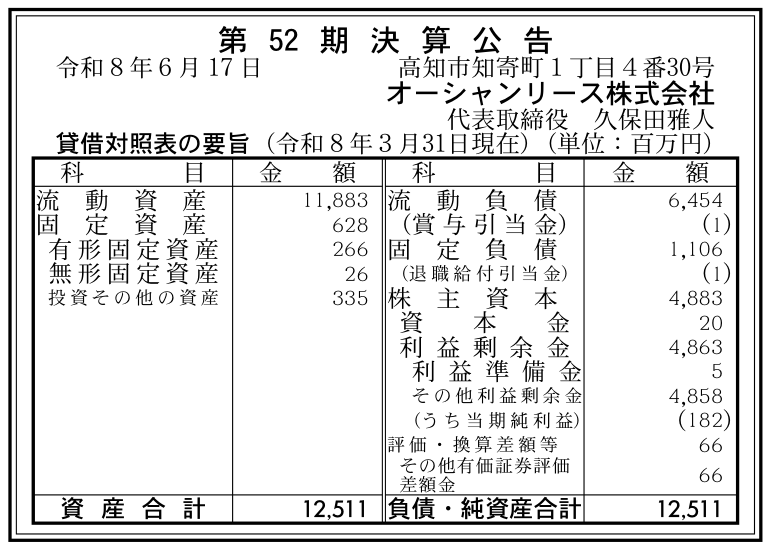 第52期決算公告

令和8年6月17日

高知市知寄町1丁目4番30号
オーシャンリース株式会社
代表取締役 久保田雅人

貸借対照表の要旨（令和8年3月31日現在）（単位：百万円）

| 科目 | 金額 | 科目 | 金額 |
|---|---|---|---|
| 流動資産 | 11,883 | 流動負債 | 6,454 |
| 固定資産 | 628 | (賞与引当金) | (1) |
| 有形固定資産 | 266 | 固定負債 | 1,106 |
| 無形固定資産 | 26 | (退職給付引当金) | (1) |
| 投資その他の資産 | 335 | 株主資本 | 4,883 |
| | | 資本金 | 20 |
| | | 利益剰余金 | 4,863 |
| | | 利益準備金 | 5 |
| | | その他利益剰余金 | 4,858 |
| | | (うち当期純利益) | (182) |
| | | 評価・換算差額等 | 66 |
| | | その他有価証券評価差額金 | 66 |
| 資産合計 | 12,511 | 負債・純資産合計 | 12,511 |